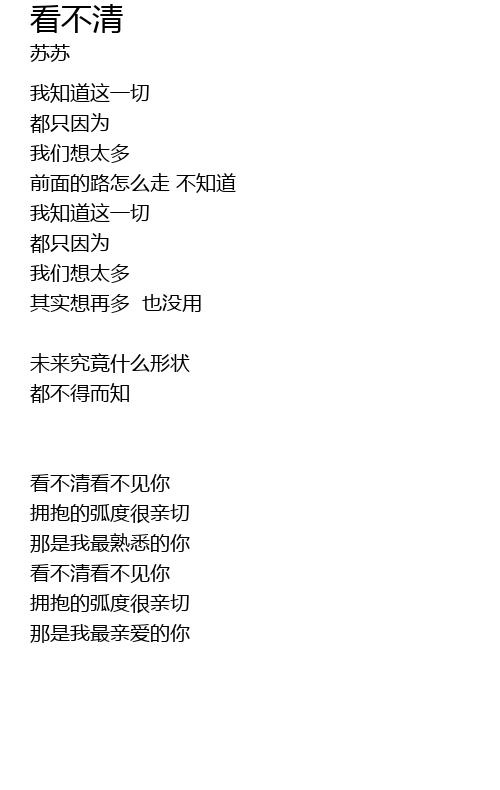 看不清
苏苏

我知道这一切
都只因为
我们想太多
前面的路怎么走 不知道
我知道这一切
都只因为
我们想太多
其实想再多 也没用

未来究竟什么形状
都不得而知

看不清看不见你
拥抱的弧度很亲切
那是我最熟悉的你
看不清看不见你
拥抱的弧度很亲切
那是我最亲爱的你